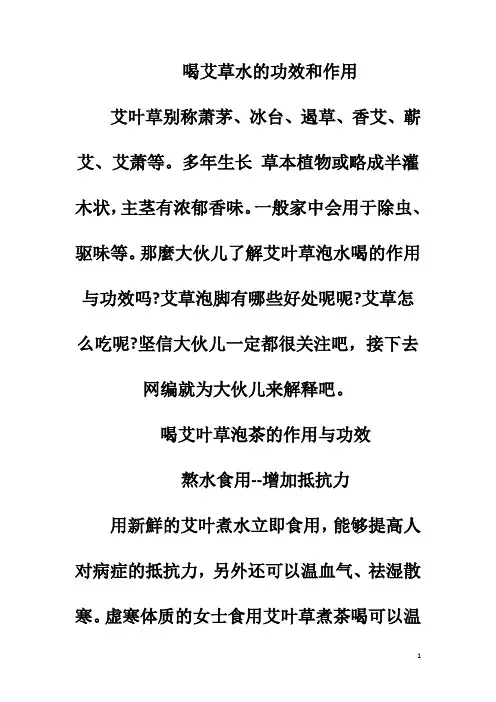 喝艾草水的功效和作用

艾叶草别称萧茅、冰台、遏草、香艾、蕲艾、艾萧等。多年生长 草本植物或略成半灌木状，主茎有浓郁香味。一般家中会用于除虫、驱味等。那麼大伙儿了解艾叶草泡水喝的作用与功效吗?艾草泡脚有哪些好处呢呢?艾草怎么吃呢?坚信大伙儿一定都很关注吧，接下去网编就为大伙儿来解释吧。

喝艾叶草泡茶的作用与功效

熬水食用--增加抵抗力

用新鲜的艾叶煮水立即食用，能够提高人对病症的抵抗力，另外还可以温血气、祛湿散寒。虚寒体质的女士食用艾叶草煮茶喝可以温

1